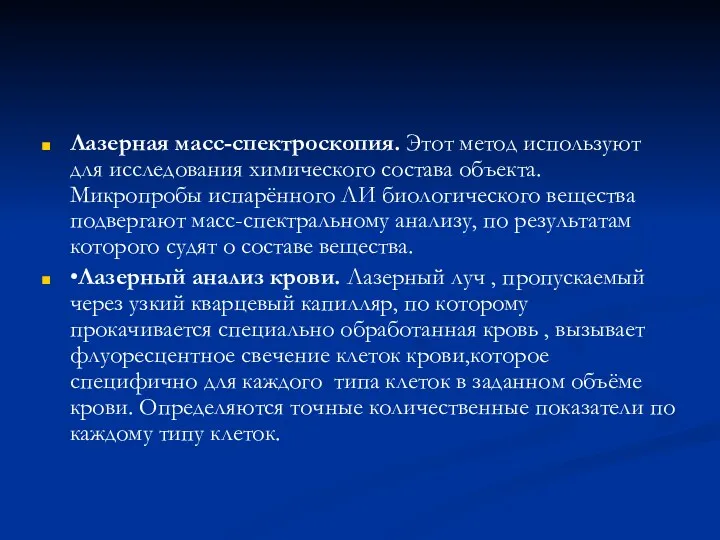 Лазерная масс-спектроскопия. Этот метод используют для исследования химического состава объекта. Микропробы испарённого ЛИ биологического вещества подвергают масс-спектральному анализу, по результатам которого судят о составе вещества.

•Лазерный анализ крови. Лазерный луч , пропускаемый через узкий кварцевый капилляр, по которому прокачивается специально обработанная кровь , вызывает флуоресцентное свечение клеток крови,которое специфично для каждого типа клеток в заданном объёме крови. Определяются точные количественные показатели по каждому типу клеток.